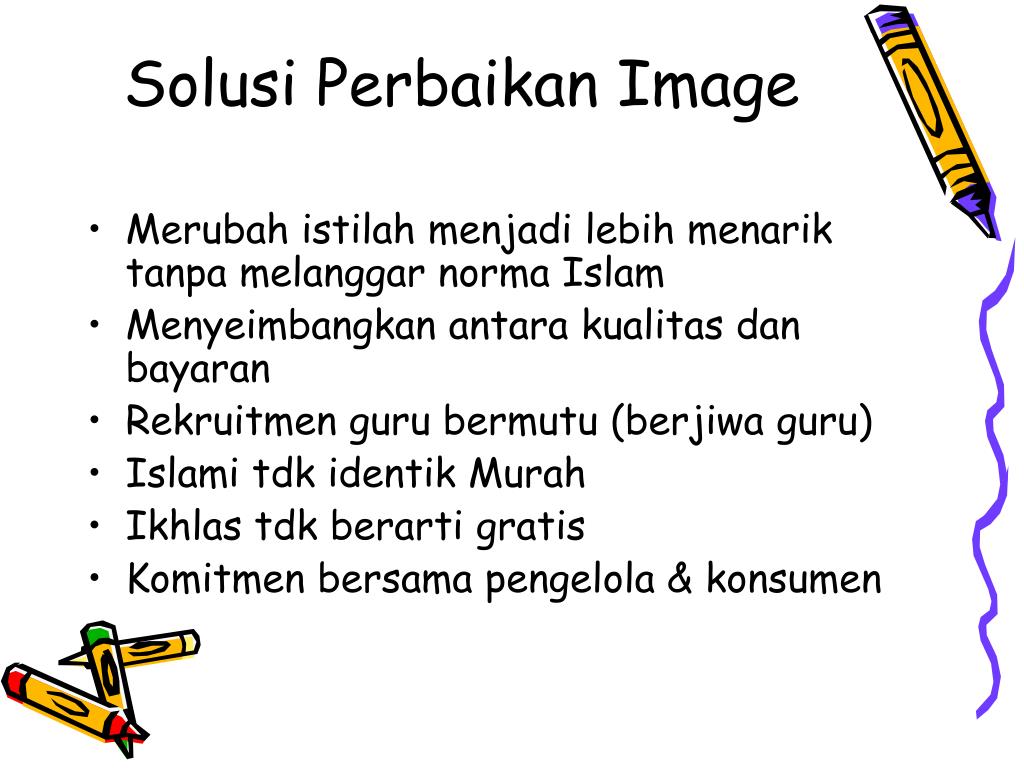 Solusi Perbaikan Image

• Merubah istilah menjadi lebih menarik tanpa melanggar norma Islam
• Menyeimbangkan antara kualitas dan bayaran
• Rekruitmen guru bermutu (berjiwa guru)
• Islami tdk identik Murah
• Ikhlas tdk berarti gratis
• Komitmen bersama pengelola & konsumen